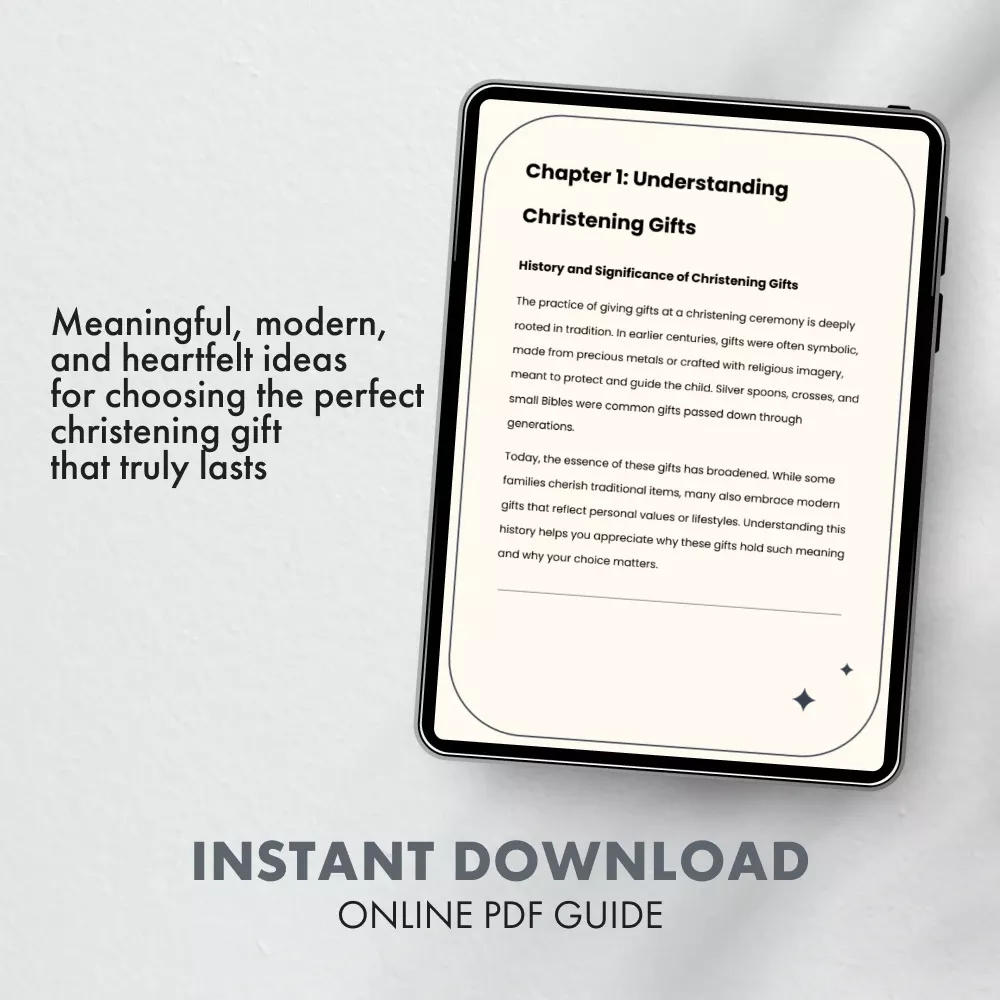 Meaningful, modern, and heartfelt ideas for choosing the perfect christening gift that truly lasts

Chapter 1: Understanding Christening Gifts

History and Significance of Christening Gifts

The practice of giving gifts at a christening ceremony is deeply rooted in tradition. In earlier centuries, gifts were often symbolic, made from precious metals or crafted with religious imagery, meant to protect and guide the child. Silver spoons, crosses, and small Bibles were common gifts passed down through generations.

Today, the essence of these gifts has broadened. While some families cherish traditional items, many also embrace modern gifts that reflect personal values or lifestyles. Understanding this history helps you appreciate why these gifts hold such meaning and why your choice matters.

INSTANT DOWNLOAD
ONLINE PDF GUIDE